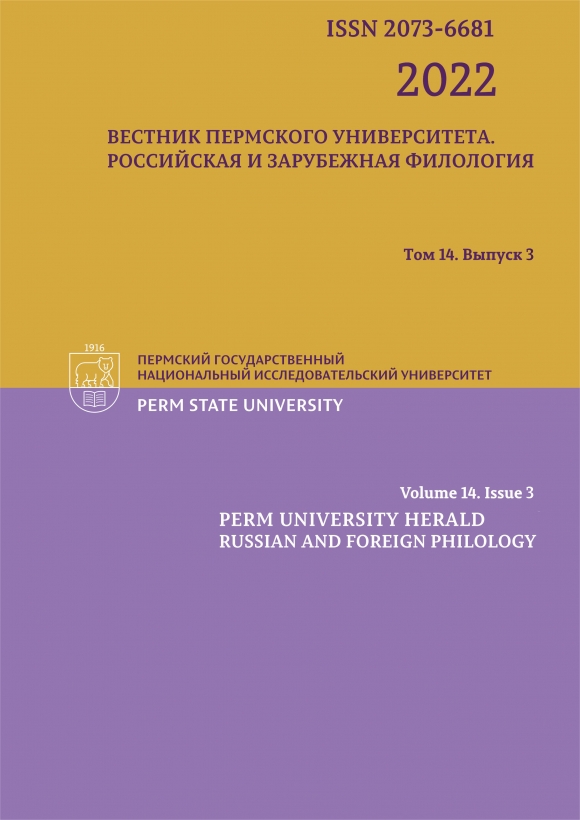 ISSN 2073-6681

2022

ВЕСТНИК ПЕРМСКОГО УНИВЕРСИТЕТА.
РОССИЙСКАЯ И ЗАРУБЕЖНАЯ ФИЛОЛОГИЯ

Том 14. Выпуск 3

1916

ПЕРМСКИЙ ГОСУДАРСТВЕННЫЙ
НАЦИОНАЛЬНЫЙ ИССЛЕДОВАТЕЛЬСКИЙ УНИВЕРСИТЕТ

PERM STATE UNIVERSITY

Volume 14. Issue 3

PERM UNIVERSITY HERALD
RUSSIAN AND FOREIGN PHILOLOGY